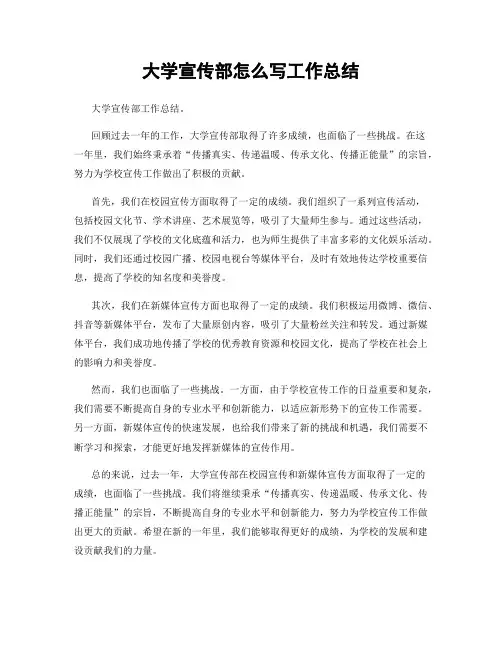 大学宣传部怎么写工作总结

大学宣传部工作总结。

回顾过去一年的工作，大学宣传部取得了许多成绩，也面临了一些挑战。在这一年里，我们始终秉承着“传播真实、传递温暖、传承文化、传播正能量”的宗旨，努力为学校宣传工作做出了积极的贡献。

首先，我们在校园宣传方面取得了一定的成绩。我们组织了一系列宣传活动，包括校园文化节、学术讲座、艺术展览等，吸引了大量师生参与。通过这些活动，我们不仅展现了学校的文化底蕴和活力，也为师生提供了丰富多彩的文化娱乐活动。同时，我们还通过校园广播、校园电视台等媒体平台，及时有效地传达学校重要信息，提高了学校的知名度和美誉度。

其次，我们在新媒体宣传方面也取得了一定的成绩。我们积极运用微博、微信、抖音等新媒体平台，发布了大量原创内容，吸引了大量粉丝关注和转发。通过新媒体平台，我们成功地传播了学校的优秀教育资源和校园文化，提高了学校在社会上的影响力和美誉度。

然而，我们也面临了一些挑战。一方面，由于学校宣传工作的日益重要和复杂，我们需要不断提高自身的专业水平和创新能力，以适应新形势下的宣传工作需要。另一方面，新媒体宣传的快速发展，也给我们带来了新的挑战和机遇，我们需要不断学习和探索，才能更好地发挥新媒体的宣传作用。

总的来说，过去一年，大学宣传部在校园宣传和新媒体宣传方面取得了一定的成绩，也面临了一些挑战。我们将继续秉承“传播真实、传递温暖、传承文化、传播正能量”的宗旨，不断提高自身的专业水平和创新能力，努力为学校宣传工作做出更大的贡献。希望在新的一年里，我们能够取得更好的成绩，为学校的发展和建设贡献我们的力量。